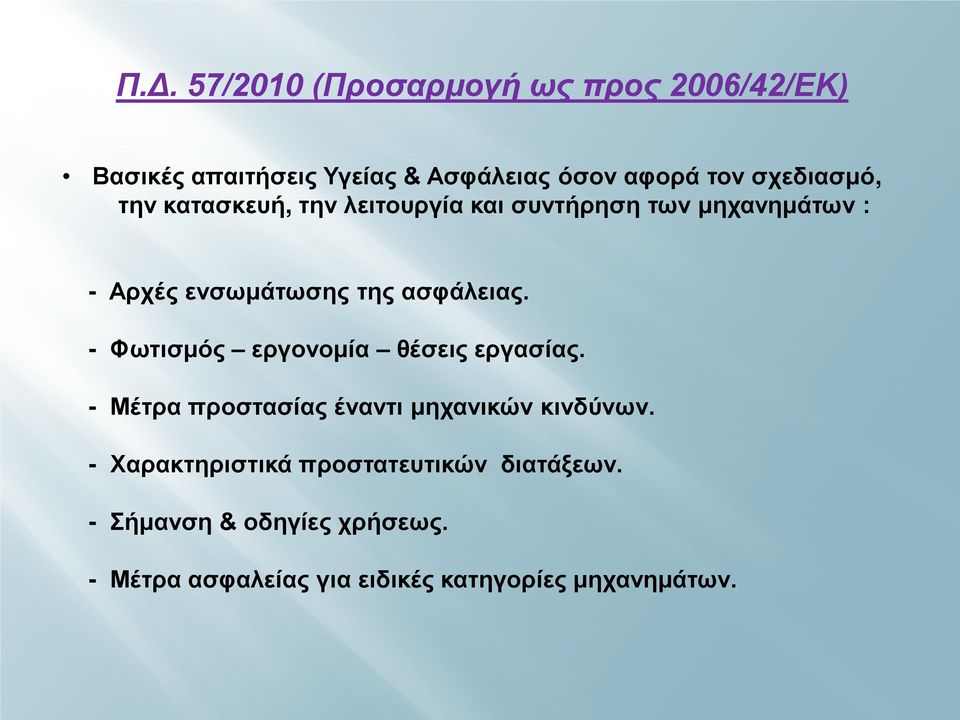 Π.Δ. 57/2010 (Προσαρμογή ως προς 2006/42/ΕΚ)

• Βασικές απαιτήσεις Υγείας & Ασφάλειας όσον αφορά τον σχεδιασμό, την κατασκευή, την λειτουργία και συντήρηση των μηχανημάτων :

- Αρχές ενσωμάτωσης της ασφάλειας.

- Φωτισμός – εργονομία – θέσεις εργασίας.

- Μέτρα προστασίας έναντι μηχανικών κινδύνων.

- Χαρακτηριστικά προστατευτικών διατάξεων.

- Σήμανση & οδηγίες χρήσεως.

- Μέτρα ασφαλείας για ειδικές κατηγορίες μηχανημάτων.